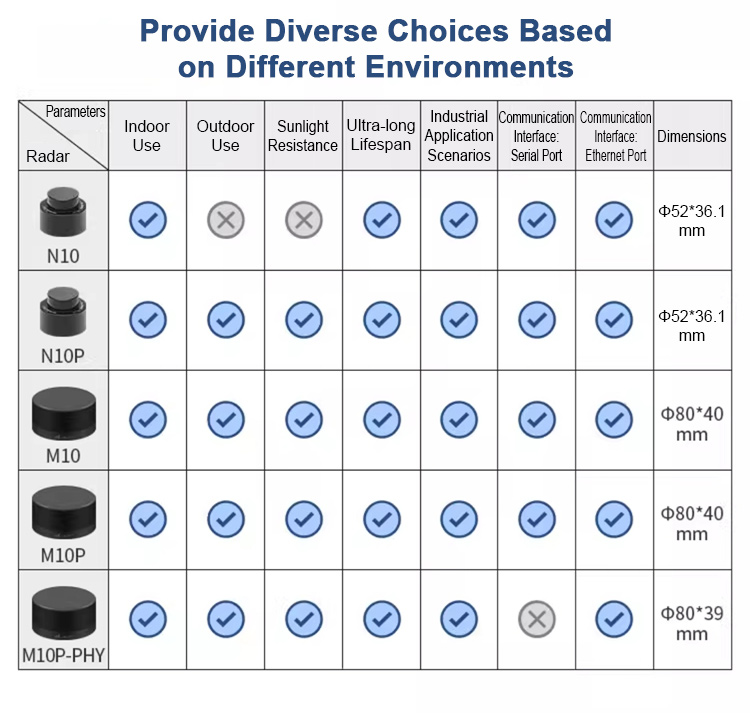 Provide Diverse Choices Based on Different Environments

| Parameters / Radar | Indoor Use | Outdoor Use | Sunlight Resistance | Ultra-long Lifespan | Industrial Application Scenarios | Communication Interface: Serial Port | Communication Interface: Ethernet Port | Dimensions |
|---|---|---|---|---|---|---|---|---|
| N10 | ✓ | ✗ | ✗ | ✓ | ✓ | ✓ | ✓ | Φ52*36.1 mm |
| N10P | ✓ | ✓ | ✓ | ✓ | ✓ | ✓ | ✓ | Φ52*36.1 mm |
| M10 | ✓ | ✓ | ✓ | ✓ | ✓ | ✓ | ✓ | Φ80*40 mm |
| M10P | ✓ | ✓ | ✓ | ✓ | ✓ | ✓ | ✓ | Φ80*40 mm |
| M10P-PHY | ✓ | ✓ | ✓ | ✓ | ✓ | ✗ | ✓ | Φ80*39 mm |